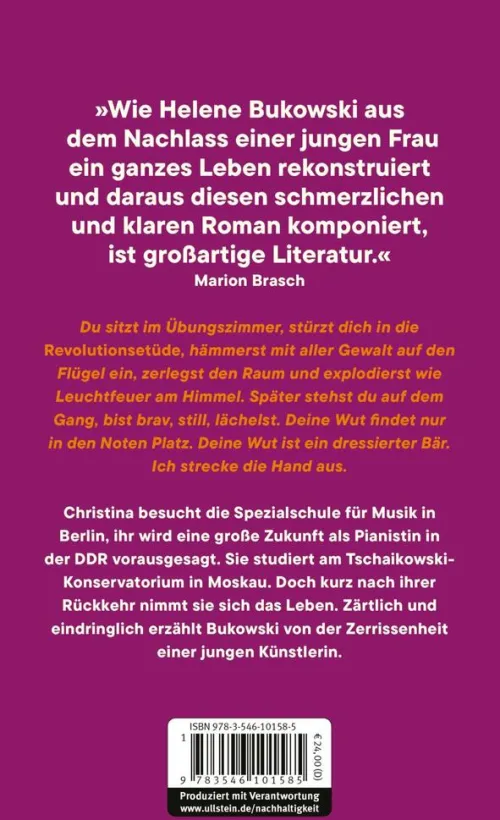 »Wie Helene Bukowski aus dem Nachlass einer jungen Frau ein ganzes Leben rekonstruiert und daraus diesen schmerzlichen und klaren Roman komponiert, ist großartige Literatur.«
Marion Brasch

Du sitzt im Übungszimmer, stürzt dich in die Revolutionsetüde, hämmerst mit aller Gewalt auf den Flügel ein, zerlegst den Raum und explodierst wie Leuchtfeuer am Himmel. Später stehst du auf dem Gang, bist brav, still, lächelst. Deine Wut findet nur in den Noten Platz. Deine Wut ist ein dressierter Bär. Ich strecke die Hand aus.

Christina besucht die Spezialschule für Musik in Berlin, ihr wird eine große Zukunft als Pianistin in der DDR vorausgesagt. Sie studiert am Tschaikowski-Konservatorium in Moskau. Doch kurz nach ihrer Rückkehr nimmt sie sich das Leben. Zärtlich und eindringlich erzählt Bukowski von der Zerrissenheit einer jungen Künstlerin.

ISBN 978-3-546-10158-5
€ 24,00 (D)
9 783546 101585

Produziert mit Verantwortung
www.ullstein.de/nachhaltigkeit